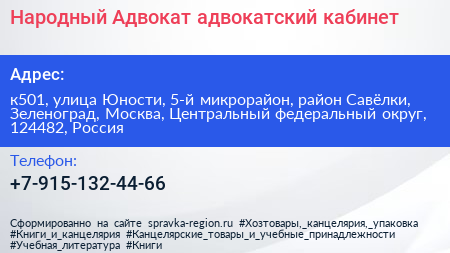 Народный Адвокат адвокатский кабинет

Адрес:

к501, улица Юности, 5-й микрорайон, район Савёлки, Зеленоград, Москва, Центральный федеральный округ, 124482, Россия

Телефон:

+7-915-132-44-66

Сформированно на сайте spravka-region.ru #Хозтовары,_канцелярия,_упаковка #Книги_и_канцелярия #Канцелярские_товары_и_учебные_принадлежности #Учебная_литература #Книги